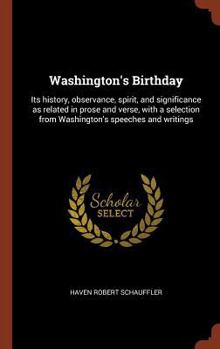 Washington's Birthday

Its history, observance, spirit, and significance as related in prose and verse, with a selection from Washington's speeches and writings

Scholar SELECT

HAVEN ROBERT SCHAUFFLER